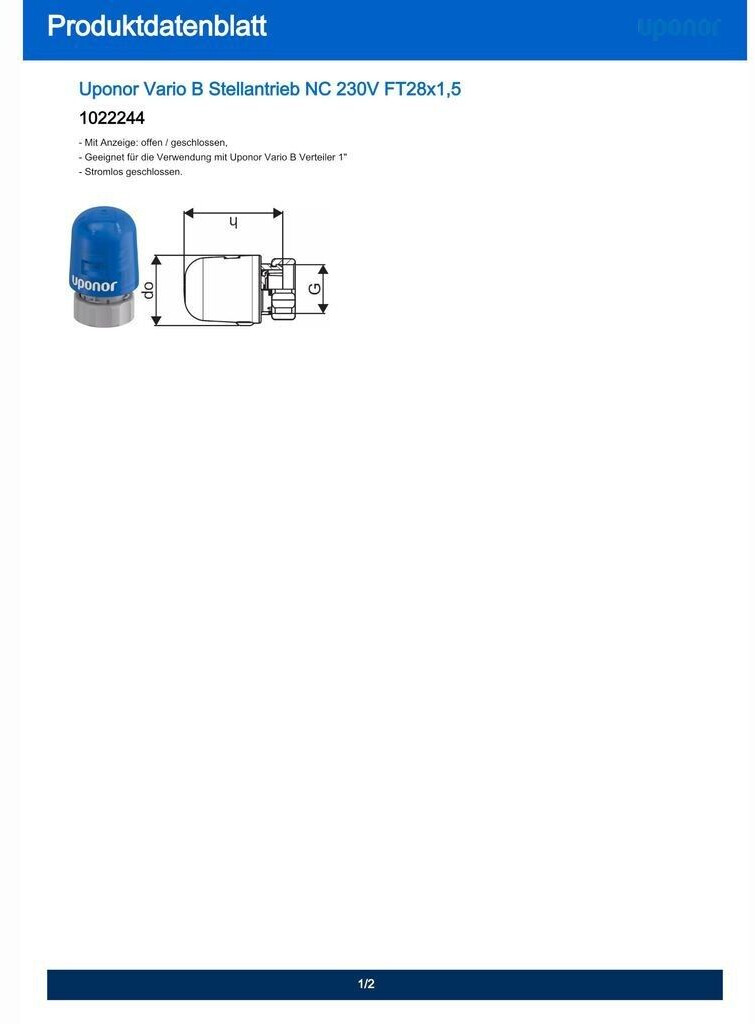 Produktdatenblatt

uponor

Uponor Vario B Stellantrieb NC 230V FT28x1,5

1022244

- Mit Anzeige: offen / geschlossen,
- Geeignet für die Verwendung mit Uponor Vario B Verteiler 1"
- Stromlos geschlossen.

uponor

h

do

G

1/2